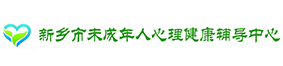 新乡市未成年人心理健康辅导中心